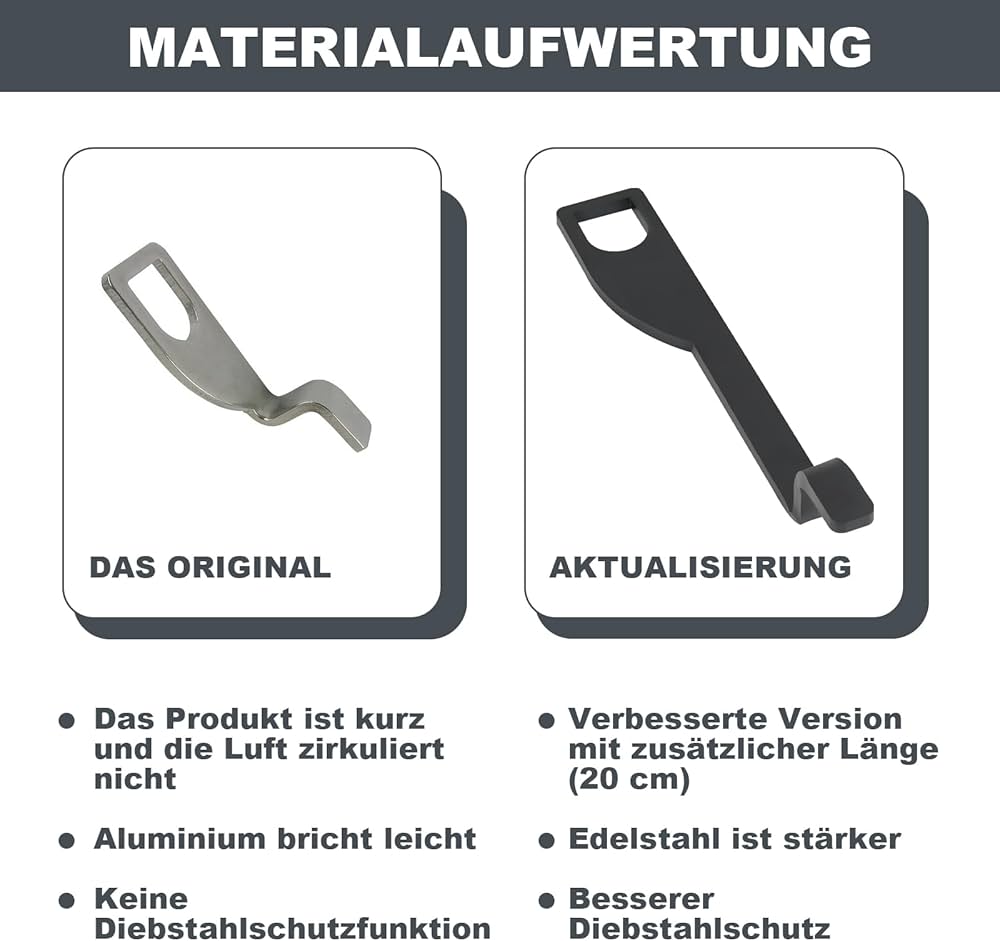 MATERIALAUFWERTUNG

DAS ORIGINAL

• Das Produkt ist kurz und die Luft zirkuliert nicht

• Aluminium bricht leicht

• Keine Diebstahlschutzfunktion

AKTUALISIERUNG

• Verbesserte Version mit zusätzlicher Länge (20 cm)

• Edelstahl ist stärker

• Besserer Diebstahlschutz